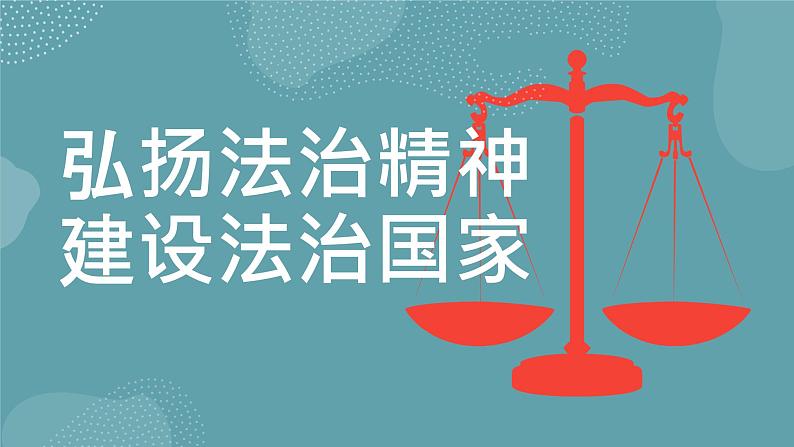 弘扬法治精神
建设法治国家